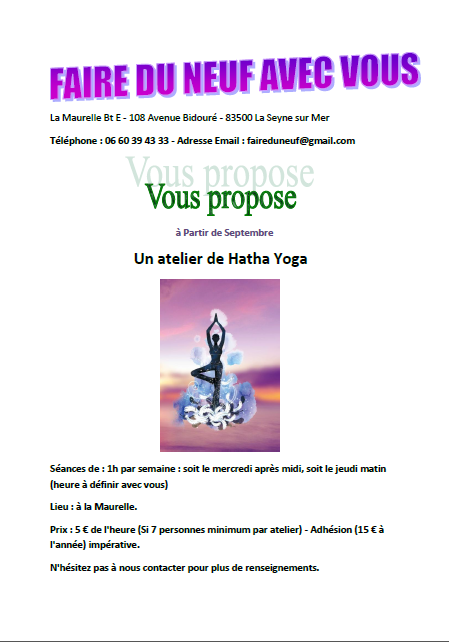 FAIRE DU NEUF AVEC VOUS

La Maurelle Bt E - 108 Avenue Bidouré - 83500 La Seyne sur Mer

Téléphone : 06 60 39 43 33 - Adresse Email : faireduneuf@gmail.com

Vous propose

Vous propose

à Partir de Septembre

Un atelier de Hatha Yoga

Séances de : 1h par semaine : soit le mercredi après midi, soit le jeudi matin (heure à définir avec vous)

Lieu : à la Maurelle.

Prix : 5 € de l'heure (Si 7 personnes minimum par atelier) - Adhésion (15 € à l'année) impérative.

N'hésitez pas à nous contacter pour plus de renseignements.